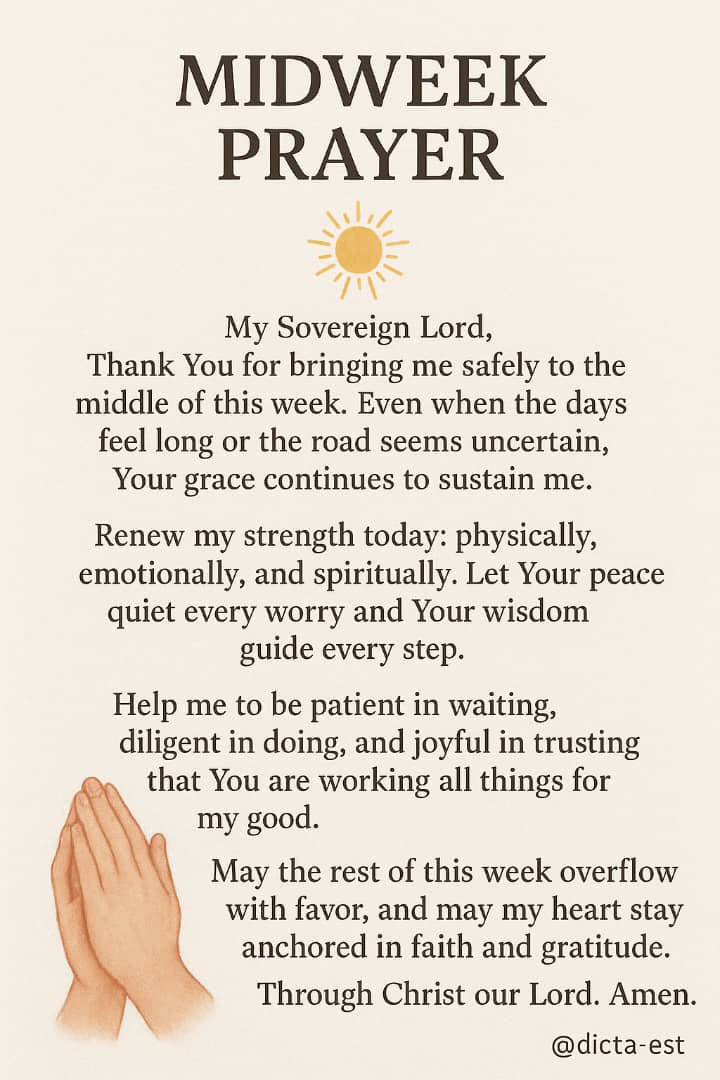 MIDWEEK PRAYER

My Sovereign Lord,
Thank You for bringing me safely to the middle of this week. Even when the days feel long or the road seems uncertain, Your grace continues to sustain me.

Renew my strength today: physically, emotionally, and spiritually. Let Your peace quiet every worry and Your wisdom guide every step.

Help me to be patient in waiting, diligent in doing, and joyful in trusting that You are working all things for my good.

May the rest of this week overflow with favor, and may my heart stay anchored in faith and gratitude.

Through Christ our Lord. Amen.

@dicta-est